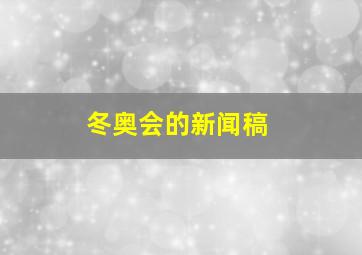 冬奥会的新闻稿